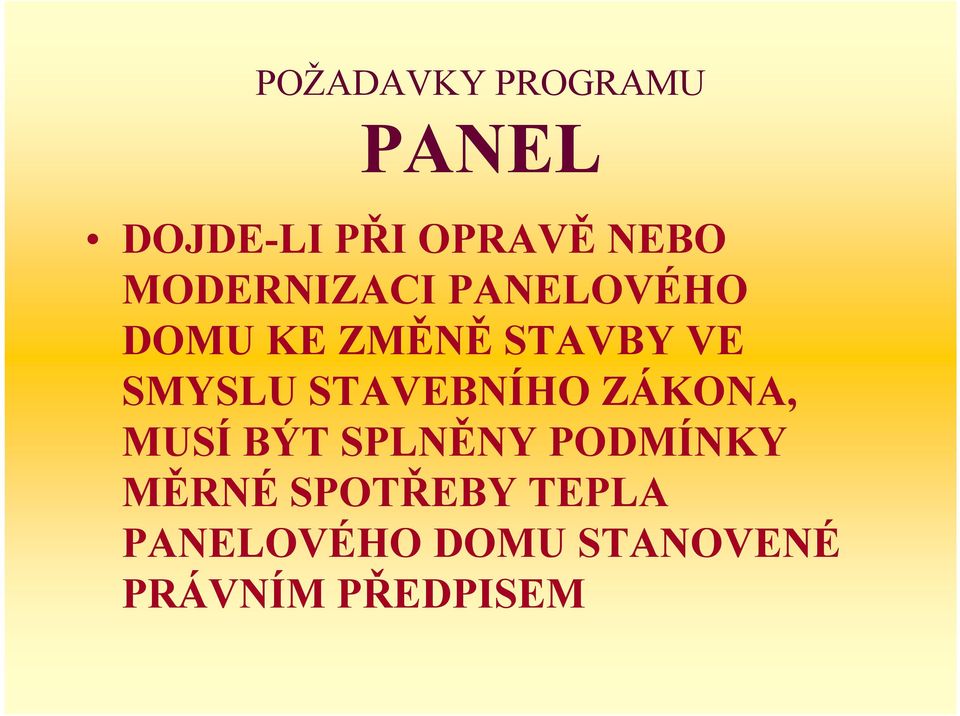 POŽADAVKY PROGRAMU
PANEL

• DOJDE-LI PŘI OPRAVĚ NEBO MODERNIZACI PANELOVÉHO DOMU KE ZMĚNĚ STAVBY VE SMYSLU STAVEBNÍHO ZÁKONA, MUSÍ BÝT SPLNĚNY PODMÍNKY MĚRNÉ SPOTŘEBY TEPLA PANELOVÉHO DOMU STANOVENÉ PRÁVNÍM PŘEDPISEM